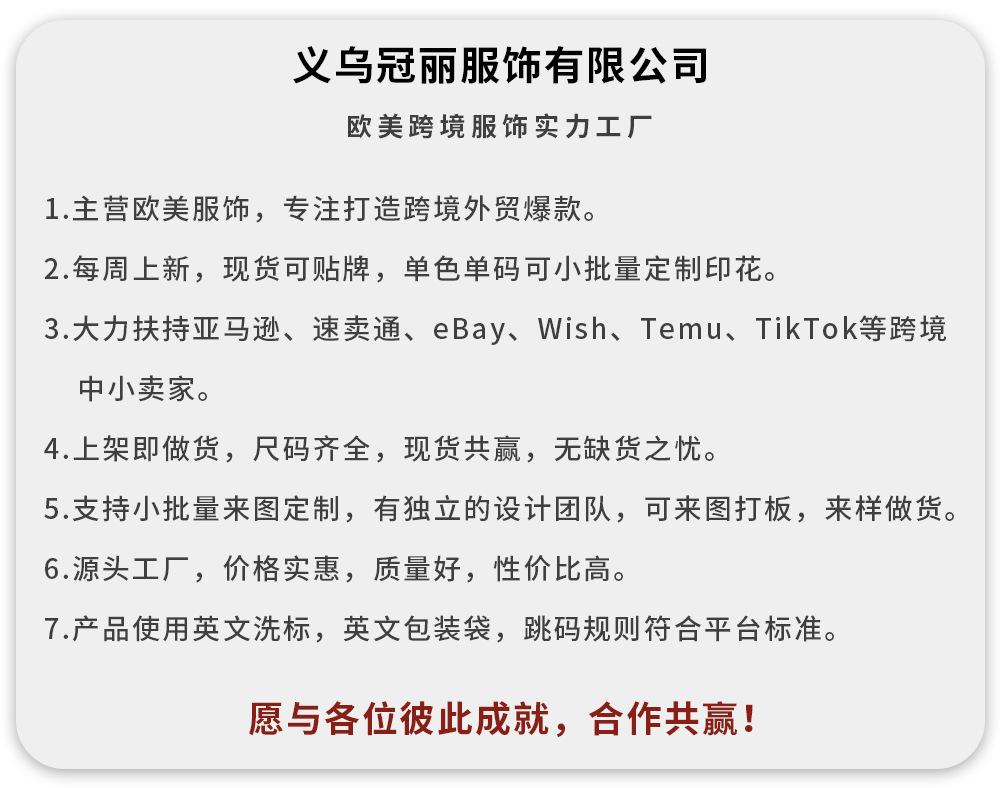 义乌冠丽服饰有限公司

欧美跨境服饰实力工厂

1.主营欧美服饰，专注打造跨境外贸爆款。

2.每周上新，现货可贴牌，单色单码可小批量定制印花。

3.大力扶持亚马逊、速卖通、eBay、Wish、Temu、TikTok等跨境中小卖家。

4.上架即做货，尺码齐全，现货共赢，无缺货之忧。

5.支持小批量来图定制，有独立的设计团队，可来图打板，来样做货。

6.源头工厂，价格实惠，质量好，性价比高。

7.产品使用英文洗标，英文包装袋，跳码规则符合平台标准。

愿与各位彼此成就，合作共赢！